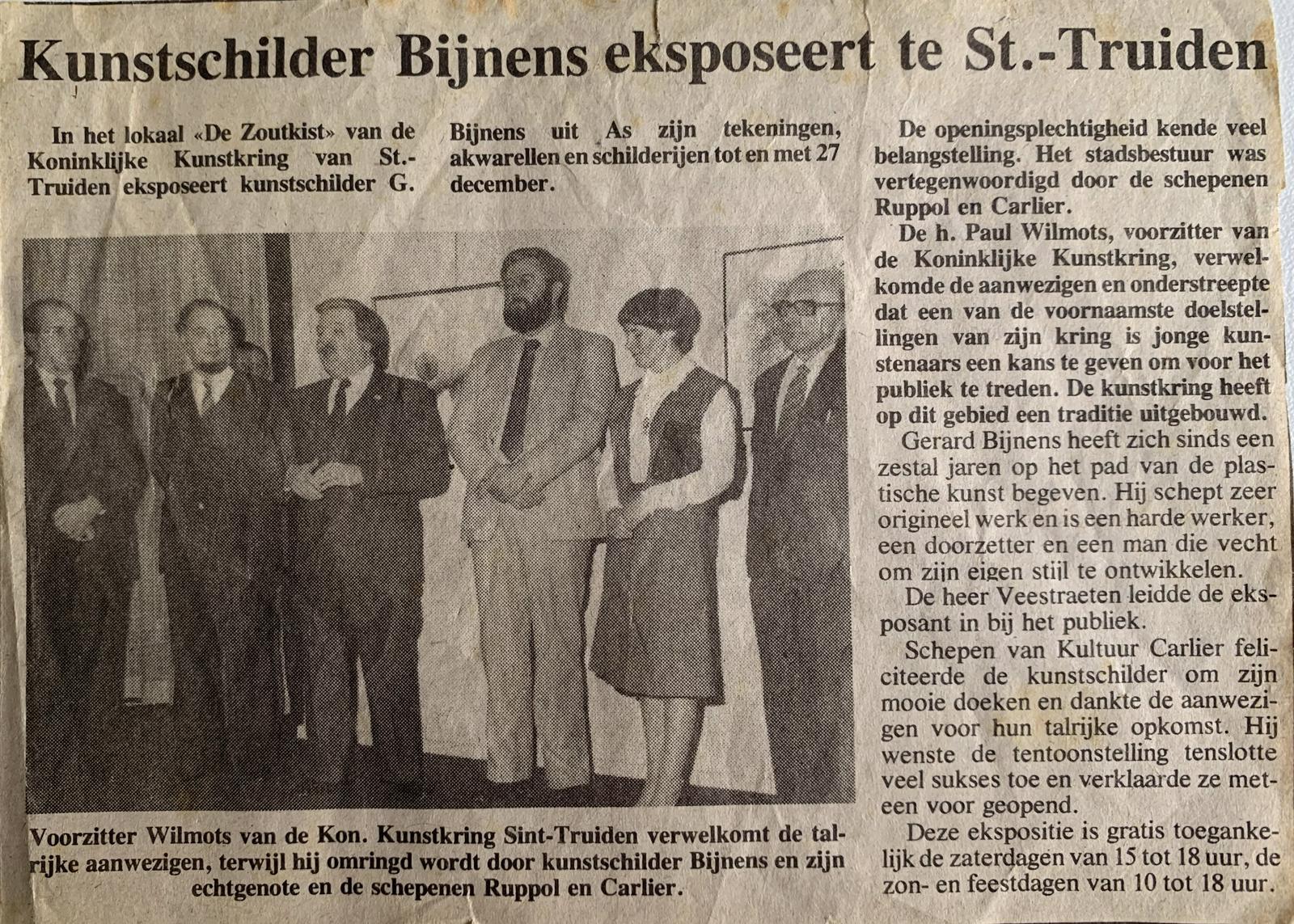 Kunstschilder Bijnens eksposeert te St.-Truiden

In het lokaal «De Zoutkist» van de Koninklijke Kunstkring van St.-Truiden eksposeert kunstschilder G.

Bijnens uit As zijn tekeningen, akwarellen en schilderijen tot en met 27 december.

Voorzitter Wilmots van de Kon. Kunstkring Sint-Truiden verwelkomt de talrijke aanwezigen, terwijl hij omringd wordt door kunstschilder Bijnens en zijn echtgenote en de schepenen Ruppol en Carlier.

De openingsplechtigheid kende veel belangstelling. Het stadsbestuur was vertegenwoordigd door de schepenen Ruppol en Carlier.

De h. Paul Wilmots, voorzitter van de Koninklijke Kunstkring, verwelkomde de aanwezigen en onderstreepte dat een van de voornaamste doelstellingen van zijn kring is jonge kunstenaars een kans te geven om voor het publiek te treden. De kunstkring heeft op dit gebied een traditie uitgebouwd.

Gerard Bijnens heeft zich sinds een zestal jaren op het pad van de plastische kunst begeven. Hij schept zeer origineel werk en is een harde werker, een doorzetter en een man die vecht om zijn eigen stijl te ontwikkelen.

De heer Veestraeten leidde de eksposant in bij het publiek.

Schepen van Kultuur Carlier feliciteerde de kunstschilder om zijn mooie doeken en dankte de aanwezigen voor hun talrijke opkomst. Hij wenste de tentoonstelling tenslotte veel sukses toe en verklaarde ze meteen voor geopend.

Deze ekspositie is gratis toegankelijk de zaterdagen van 15 tot 18 uur, de zon- en feestdagen van 10 tot 18 uur.